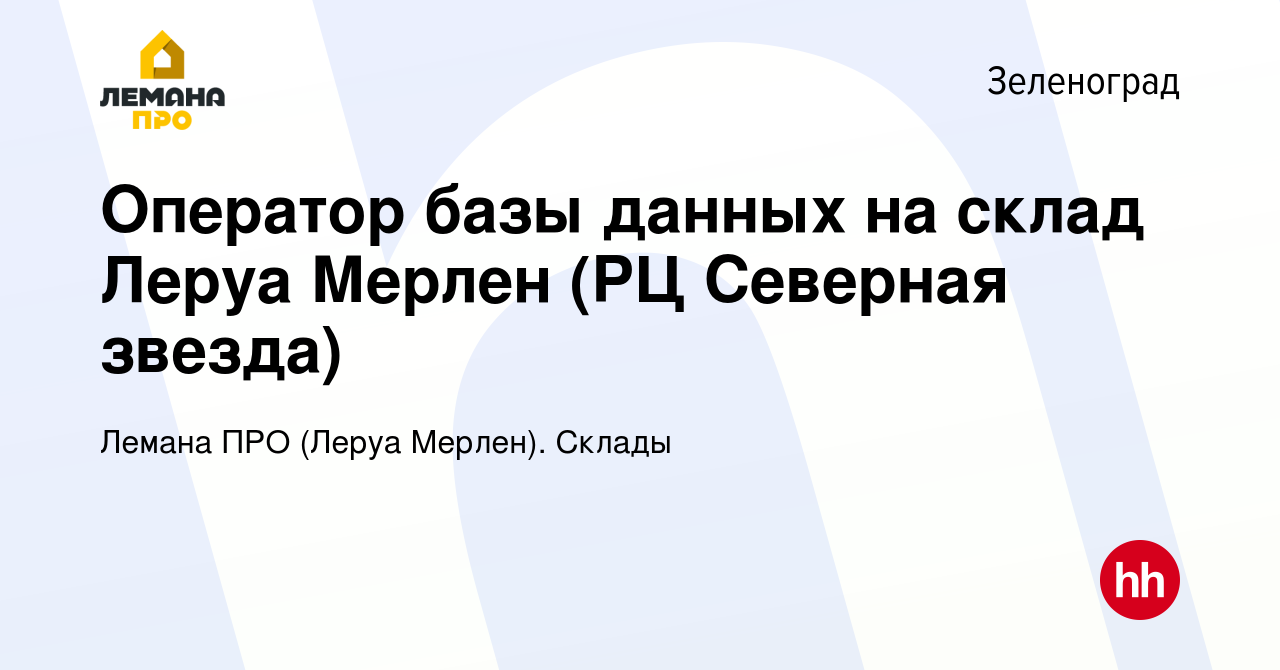 ЛЕМАНА ПРО

Зеленоград

Оператор базы данных на склад Леруа Мерлен (РЦ Северная звезда)

Лемана ПРО (Леруа Мерлен). Склады

hh